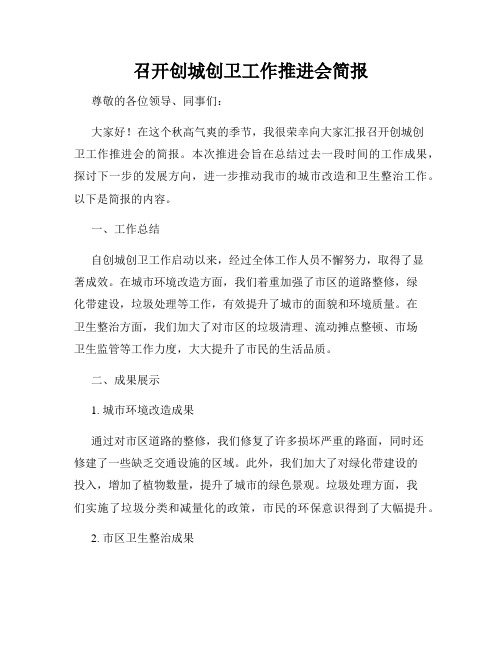 召开创城创卫工作推进会简报

尊敬的各位领导、同事们:

大家好!在这个秋高气爽的季节,我很荣幸向大家汇报召开创城创卫工作推进会的简报。本次推进会旨在总结过去一段时间的工作成果,探讨下一步的发展方向,进一步推动我市的城市改造和卫生整治工作。以下是简报的内容。

一、工作总结

自创城创卫工作启动以来,经过全体工作人员不懈努力,取得了显著成效。在城市环境改造方面,我们着重加强了市区的道路整修,绿化带建设,垃圾处理等工作,有效提升了城市的面貌和环境质量。在卫生整治方面,我们加大了对市区的垃圾清理、流动摊点整顿、市场卫生监管等工作力度,大大提升了市民的生活品质。

二、成果展示

1. 城市环境改造成果

通过对市区道路的整修,我们修复了许多损坏严重的路面,同时还修建了一些缺乏交通设施的区域。此外,我们加大了对绿化带建设的投入,增加了植物数量,提升了城市的绿色景观。垃圾处理方面,我们实施了垃圾分类和减量化的政策,市民的环保意识得到了大幅提升。

2. 市区卫生整治成果